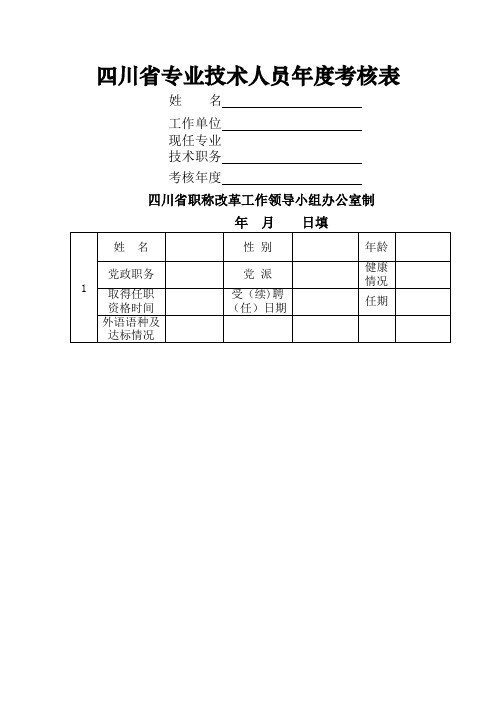 四川省专业技术人员年度考核表

姓　　名

工作单位

现任专业技术职务

考核年度

四川省职称改革工作领导小组办公室制

年　月　　日填

| 1 | 姓　名 |  | 性 别 |  | 年龄 |  |
|---|---|---|---|---|---|---|
|  | 党政职务 |  | 党 派 |  | 健康情况 |  |
|  | 取得任职资格时间 |  | 受（续）聘（任）日期 |  | 任期 |  |
|  | 外语语种及达标情况 |  |  |  |  |  |